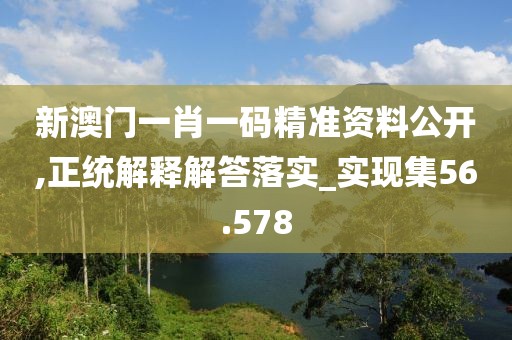 新澳门一肖一码精准资料公开,正统解释解答落实_实现集56.578